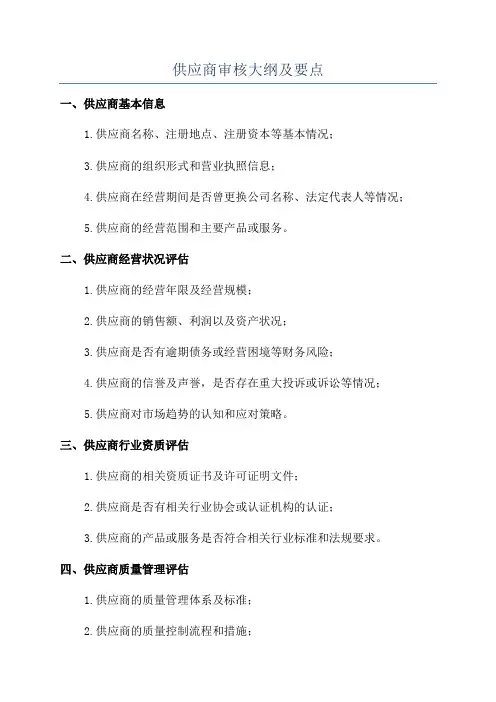 供应商审核大纲及要点

一、供应商基本信息

1.供应商名称、注册地点、注册资本等基本情况；

3.供应商的组织形式和营业执照信息；

4.供应商在经营期间是否曾更换公司名称、法定代表人等情况；

5.供应商的经营范围和主要产品或服务。

二、供应商经营状况评估

1.供应商的经营年限及经营规模；

2.供应商的销售额、利润以及资产状况；

3.供应商是否有逾期债务或经营困境等财务风险；

4.供应商的信誉及声誉，是否存在重大投诉或诉讼等情况；

5.供应商对市场趋势的认知和应对策略。

三、供应商行业资质评估

1.供应商的相关资质证书及许可证明文件；

2.供应商是否有相关行业协会或认证机构的认证；

3.供应商的产品或服务是否符合相关行业标准和法规要求。

四、供应商质量管理评估

1.供应商的质量管理体系及标准；

2.供应商的质量控制流程和措施；